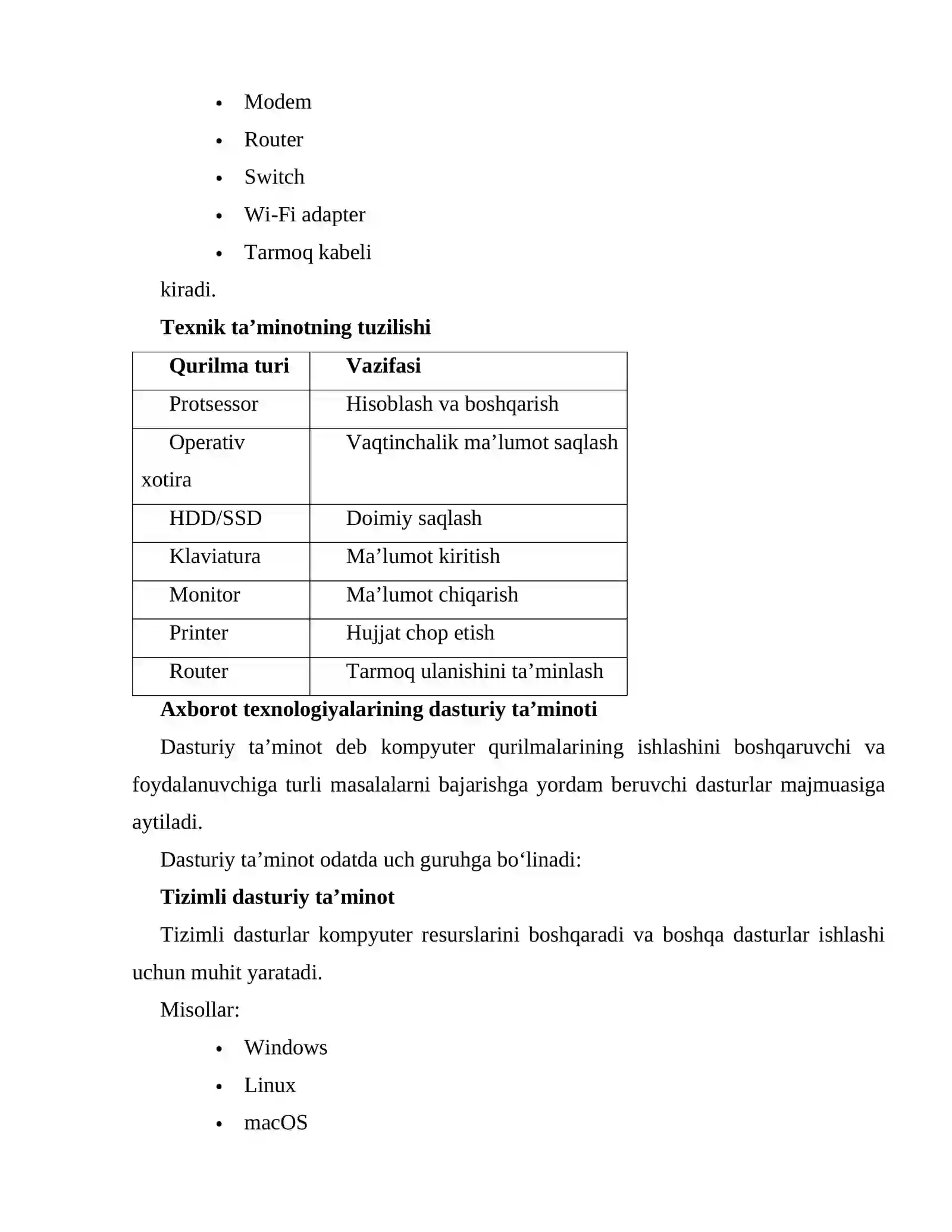 • Modem
• Router
• Switch
• Wi-Fi adapter
• Tarmoq kabeli

kiradi.

Texnik ta'minotning tuzilishi

| Qurilma turi | Vazifasi |
|---|---|
| Protsessor | Hisoblash va boshqarish |
| Operativ xotira | Vaqtinchalik ma'lumot saqlash |
| HDD/SSD | Doimiy saqlash |
| Klaviatura | Ma'lumot kiritish |
| Monitor | Ma'lumot chiqarish |
| Printer | Hujjat chop etish |
| Router | Tarmoq ulanishini ta'minlash |

Axborot texnologiyalarining dasturiy ta'minoti

Dasturiy ta'minot deb kompyuter qurilmalarining ishlashini boshqaruvchi va foydalanuvchiga turli masalalarni bajarishga yordam beruvchi dasturlar majmuasiga aytiladi.

Dasturiy ta'minot odatda uch guruhga bo'linadi:

Tizimli dasturiy ta'minot

Tizimli dasturlar kompyuter resurslarini boshqaradi va boshqa dasturlar ishlashi uchun muhit yaratadi.

Misollar:

• Windows
• Linux
• macOS